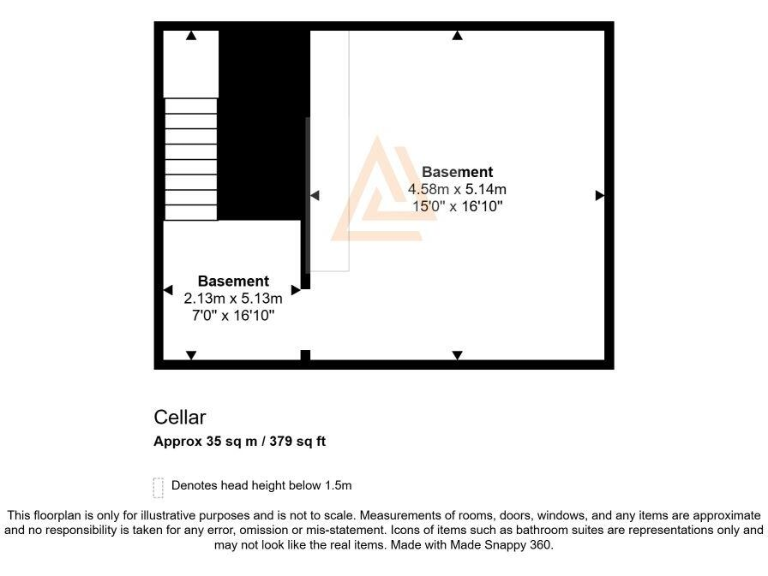 Basement
4.58m x 5.14m
15'0" x 16'10"

Basement
2.13m x 5.13m
7'0" x 16'10"

Cellar
Approx 35 sq m / 379 sq ft

Denotes head height below 1.5m

This floorplan is only for illustrative purposes and is not to scale. Measurements of rooms, doors, windows, and any items are approximate and no responsibility is taken for any error, omission or mis-statement. Icons of items such as bathroom suites are representations only and may not look like the real items. Made with Made Snappy 360.